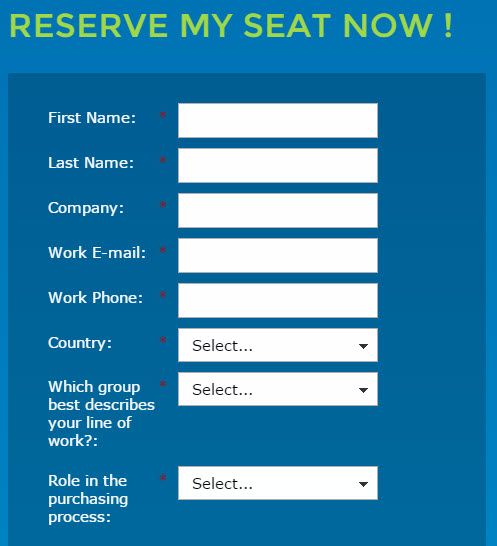 RESERVE MY SEAT NOW !

First Name: *

Last Name: *

Company: *

Work E-mail: *

Work Phone: *

Country: * Select...

Which group best describes your line of work?: * Select...

Role in the purchasing process: * Select...